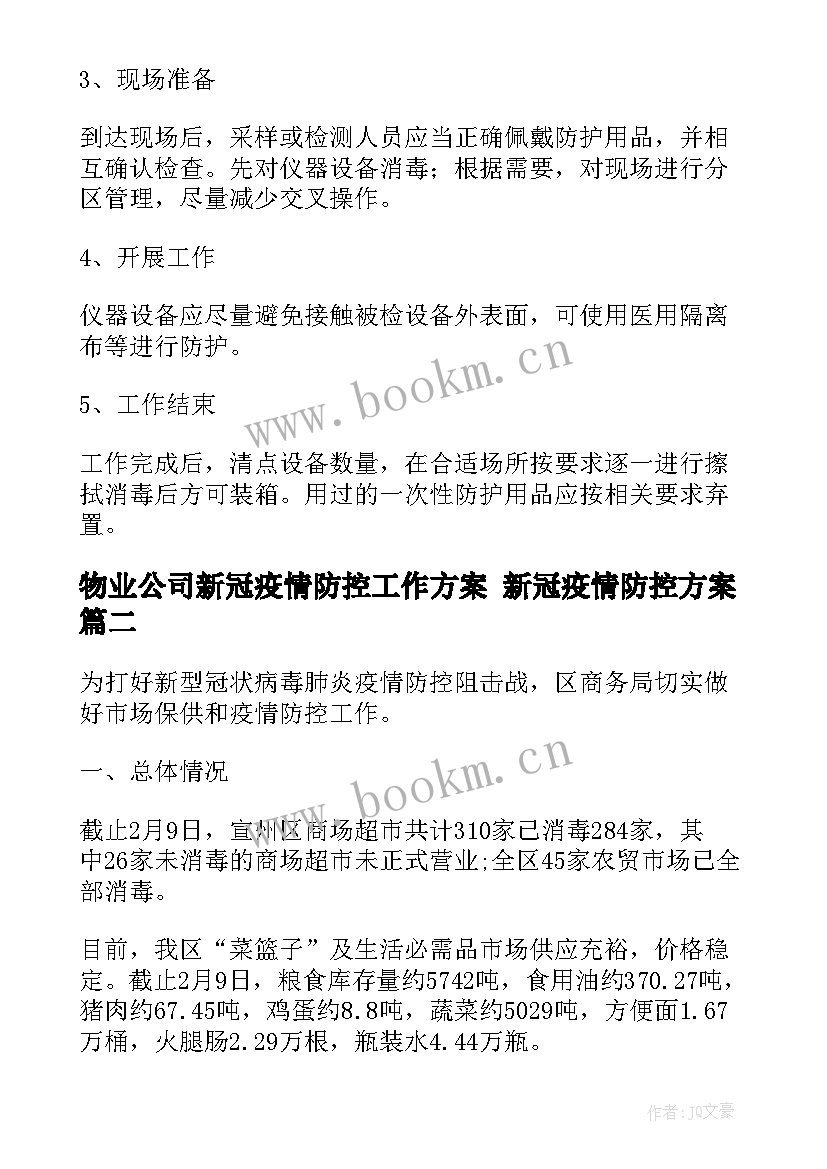 3、现场准备

到达现场后，采样或检测人员应当正确佩戴防护用品，并相互确认检查。先对仪器设备消毒；根据需要，对现场进行分区管理，尽量减少交叉操作。

4、开展工作

仪器设备应尽量避免接触被检设备外表面，可使用医用隔离布等进行防护。

www.bookm.cn

5、工作结束

工作完成后，清点设备数量，在合适场所按要求逐一进行擦拭消毒后方可装箱。用过的一次性防护用品应按相关要求弃置。

物业公司新冠疫情防控工作方案 新冠疫情防控方案篇二

为打好新型冠状病毒肺炎疫情防控阻击战，区商务局切实做好市场保供和疫情防控工作。

一、总体情况

www.bookm.cn

截止2月9日，宣州区商场超市共计310家已消毒284家，其中26家未消毒的商场超市未正式营业;全区45家农贸市场已全部消毒。

目前，我区“菜篮子”及生活必需品市场供应充裕，价格稳定。截止2月9日，粮食库存量约5742吨，食用油约370.27吨，猪肉约67.45吨，鸡蛋约8.8吨，蔬菜约5029吨，方便面1.67万桶，火腿肠2.29万根，瓶装水4.44万瓶。

作者:JQ文豪